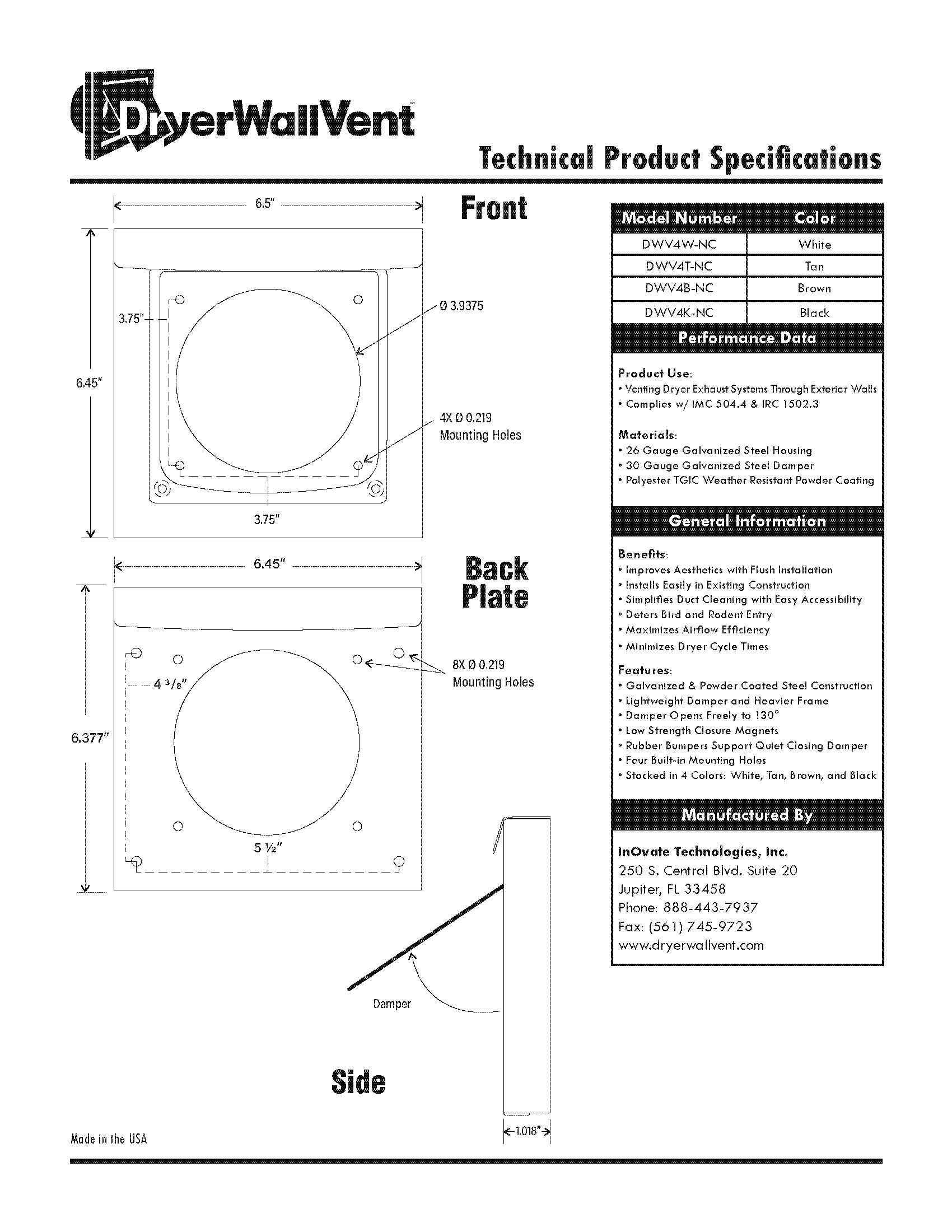 DryerWallVent™

Technical Product Specifications

Front

6.5"

6.45"

3.75"

Ø 3.9375

4X Ø 0.219
Mounting Holes

3.75"

Back Plate

6.45"

6.377"

4 3/8"

8X Ø 0.219
Mounting Holes

5 ½"

Damper

Side

1.018"

Made in the USA

| Model Number | Color |
|---|---|
| DWV4W-NC | White |
| DWV4T-NC | Tan |
| DWV4B-NC | Brown |
| DWV4K-NC | Black |

Performance Data

Product Use:
• Venting Dryer Exhaust Systems Through Exterior Walls
• Complies w/ IMC 504.4 & IRC 1502.3

Materials:
• 26 Gauge Galvanized Steel Housing
• 30 Gauge Galvanized Steel Damper
• Polyester TGIC Weather Resistant Powder Coating

General Information

Benefits:
• Improves Aesthetics with Flush Installation
• Installs Easily in Existing Construction
• Simplifies Duct Cleaning with Easy Accessibility
• Deters Bird and Rodent Entry
• Maximizes Airflow Efficiency
• Minimizes Dryer Cycle Times

Features:
• Galvanized & Powder Coated Steel Construction
• Lightweight Damper and Heavier Frame
• Damper Opens Freely to 130°
• Low Strength Closure Magnets
• Rubber Bumpers Support Quiet Closing Damper
• Four Built-in Mounting Holes
• Stocked in 4 Colors: White, Tan, Brown, and Black

Manufactured By

InOvate Technologies, Inc.
250 S. Central Blvd. Suite 20
Jupiter, FL 33458
Phone: 888-443-7937
Fax: (561) 745-9723
www.dryerwallvent.com